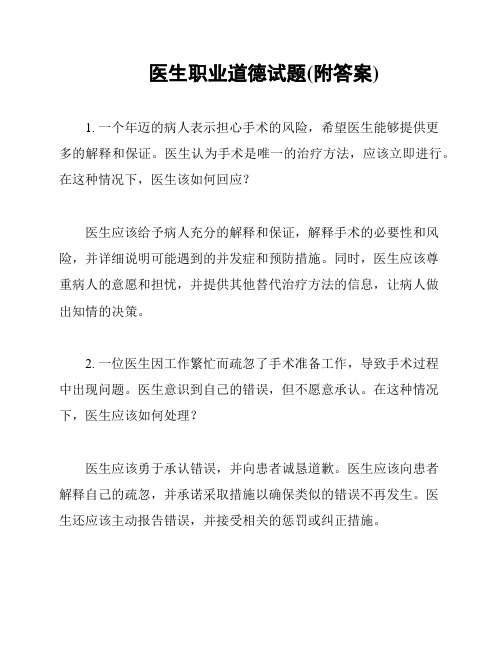 医生职业道德试题(附答案)

1. 一个年迈的病人表示担心手术的风险，希望医生能够提供更多的解释和保证。医生认为手术是唯一的治疗方法，应该立即进行。在这种情况下，医生该如何回应？

医生应该给予病人充分的解释和保证，解释手术的必要性和风险，并详细说明可能遇到的并发症和预防措施。同时，医生应该尊重病人的意愿和担忧，并提供其他替代治疗方法的信息，让病人做出知情的决策。

2. 一位医生因工作繁忙而疏忽了手术准备工作，导致手术过程中出现问题。医生意识到自己的错误，但不愿意承认。在这种情况下，医生应该如何处理？

医生应该勇于承认错误，并向患者诚恳道歉。医生应该向患者解释自己的疏忽，并承诺采取措施以确保类似的错误不再发生。医生还应该主动报告错误，并接受相关的惩罚或纠正措施。